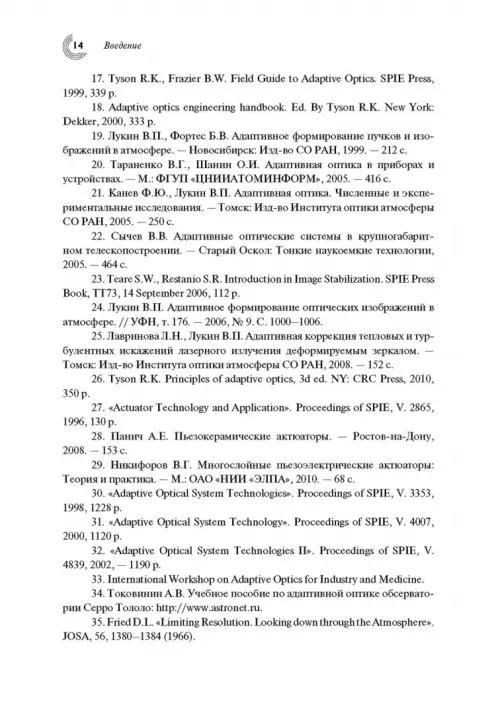 14 Введение

17. Tyson R.K., Frazier B.W. Field Guide to Adaptive Optics. SPIE Press, 1999, 339 p.

18. Adaptive optics engineering handbook. Ed. By Tyson R.K. New York: Dekker, 2000, 333 p.

19. Лукин В.П., Фортес Б.В. Адаптивное формирование пучков и изображений в атмосфере. — Новосибирск: Изд-во СО РАН, 1999. — 212 с.

20. Тараненко В.Г., Шанин О.И. Адаптивная оптика в приборах и устройствах. — М.: ФГУП «ЦНИИАТОМИНФОРМ», 2005. — 416 с.

21. Канев Ф.Ю., Лукин В.П. Адаптивная оптика. Численные и экспериментальные исследования. — Томск: Изд-во Института оптики атмосферы СО РАН, 2005. — 250 с.

22. Сычев В.В. Адаптивные оптические системы в крупногабаритном телескопостроении. — Старый Оскол: Тонкие наукоемкие технологии, 2005. — 464 с.

23. Teare S.W., Restanio S.R. Introduction in Image Stabilization. SPIE Press Book, TT73, 14 September 2006, 112 p.

24. Лукин В.П. Адаптивное формирование оптических изображений в атмосфере. // УФН, т. 176. — 2006, № 9. С. 1000–1006.

25. Лавринова Л.Н., Лукин В.П. Адаптивная коррекция тепловых и турбулентных искажений лазерного излучения деформируемым зеркалом. — Томск: Изд-во Института оптики атмосферы СО РАН, 2008. — 152 с.

26. Tyson R.K. Principles of adaptive optics, 3d ed. NY: CRC Press, 2010, 350 p.

27. «Actuator Technology and Application». Proceedings of SPIE, V. 2865, 1996, 130 p.

28. Панич А.Е. Пьезокерамические актюаторы. — Ростов-на-Дону, 2008. — 153 с.

29. Никифоров В.Г. Многослойные пьезоэлектрические актюаторы: Теория и практика. — М.: ОАО «НИИ «ЭЛПА», 2010. — 68 с.

30. «Adaptive Optical System Technologies». Proceedings of SPIE, V. 3353, 1998, 1228 p.

31. «Adaptive Optical System Technology». Proceedings of SPIE, V. 4007, 2000, 1120 p.

32. «Adaptive Optical System Technologies II». Proceedings of SPIE, V. 4839, 2002, — 1190 p.

33. International Workshop on Adaptive Optics for Industry and Medicine.

34. Токовинин А.В. Учебное пособие по адаптивной оптике обсерватории Серро Тололо: http://www.astronet.ru.

35. Fried D.L. «Limiting Resolution. Looking down through the Atmosphere». JOSA, 56, 1380–1384 (1966).